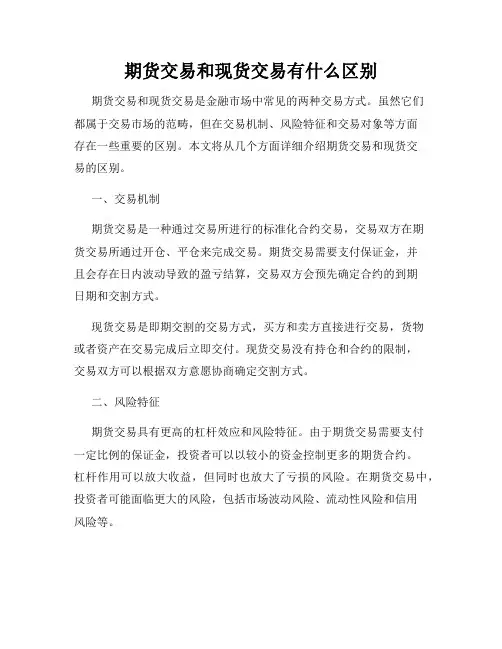 期货交易和现货交易有什么区别

期货交易和现货交易是金融市场中常见的两种交易方式。虽然它们都属于交易市场的范畴，但在交易机制、风险特征和交易对象等方面存在一些重要的区别。本文将从几个方面详细介绍期货交易和现货交易的区别。

一、交易机制

期货交易是一种通过交易所进行的标准化合约交易，交易双方在期货交易所通过开仓、平仓来完成交易。期货交易需要支付保证金，并且会存在日内波动导致的盈亏结算，交易双方会预先确定合约的到期日期和交割方式。

现货交易是即期交割的交易方式，买方和卖方直接进行交易，货物或者资产在交易完成后立即交付。现货交易没有持仓和合约的限制，交易双方可以根据双方意愿协商确定交割方式。

二、风险特征

期货交易具有更高的杠杆效应和风险特征。由于期货交易需要支付一定比例的保证金，投资者可以以较小的资金控制更多的期货合约。杠杆作用可以放大收益，但同时也放大了亏损的风险。在期货交易中，投资者可能面临更大的风险，包括市场波动风险、流动性风险和信用风险等。